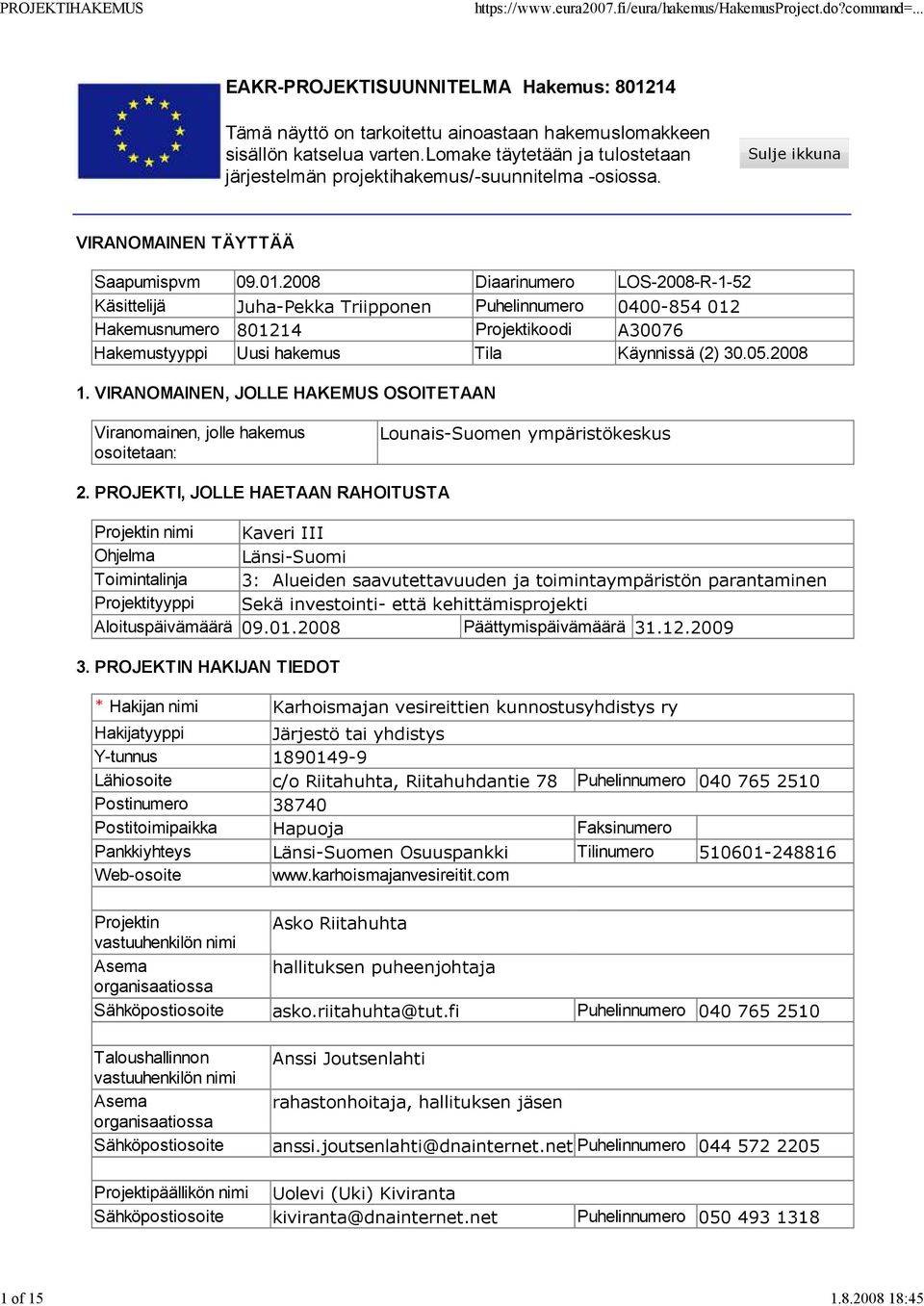 PROJEKTIHAKEMUS https://www.eura2007.fi/eura/hakemus/HakemusProject.do?command=...

EAKR-PROJEKTISUUNNITELMA Hakemus: 801214

Tämä näyttö on tarkoitettu ainoastaan hakemuslomakkeen sisällön katselua varten.Lomake täytetään ja tulostetaan järjestelmän projektihakemus/-suunnitelma -osiossa.

Sulje ikkuna

VIRANOMAINEN TÄYTTÄÄ

| Saapumispvm | 09.01.2008 | Diaarinumero | LOS-2008-R-1-52 |
|---|---|---|---|
| Käsittelijä | Juha-Pekka Triipponen | Puhelinnumero | 0400-854 012 |
| Hakemusnumero | 801214 | Projektikoodi | A30076 |
| Hakemustyyppi | Uusi hakemus | Tila | Käynnissä (2) 30.05.2008 |

1. VIRANOMAINEN, JOLLE HAKEMUS OSOITETAAN

| Viranomainen, jolle hakemus osoitetaan: | Lounais-Suomen ympäristökeskus |
|---|---|

2. PROJEKTI, JOLLE HAETAAN RAHOITUSTA

| Projektin nimi | Kaveri III | | |
|---|---|---|---|
| Ohjelma | Länsi-Suomi | | |
| Toimintalinja | 3: Alueiden saavutettavuuden ja toimintaympäristön parantaminen | | |
| Projektityyppi | Sekä investointi- että kehittämisprojekti | | |
| Aloituspäivämäärä | 09.01.2008 | Päättymispäivämäärä | 31.12.2009 |

3. PROJEKTIN HAKIJAN TIEDOT

| * Hakijan nimi | Karhoismajan vesireittien kunnostusyhdistys ry | | |
|---|---|---|---|
| Hakijatyyppi | Järjestö tai yhdistys | | |
| Y-tunnus | 1890149-9 | | |
| Lähiosoite | c/o Riitahuhta, Riitahuhdantie 78 | Puhelinnumero | 040 765 2510 |
| Postinumero | 38740 | | |
| Postitoimipaikka | Hapuoja | Faksinumero | |
| Pankkiyhteys | Länsi-Suomen Osuuspankki | Tilinumero | 510601-248816 |
| Web-osoite | www.karhoismajanvesireitit.com | | |
| | | | |
| Projektin vastuuhenkilön nimi | Asko Riitahuhta | | |
| Asema organisaatiossa | hallituksen puheenjohtaja | | |
| Sähköpostiosoite | asko.riitahuhta@tut.fi | Puhelinnumero | 040 765 2510 |
| | | | |
| Taloushallinnon vastuuhenkilön nimi | Anssi Joutsenlahti | | |
| Asema organisaatiossa | rahastonhoitaja, hallituksen jäsen | | |
| Sähköpostiosoite | anssi.joutsenlahti@dnainternet.net | Puhelinnumero | 044 572 2205 |
| | | | |
| Projektipäällikön nimi | Uolevi (Uki) Kiviranta | | |
| Sähköpostiosoite | kiviranta@dnainternet.net | Puhelinnumero | 050 493 1318 |

1 of 15 1.8.2008 18:45